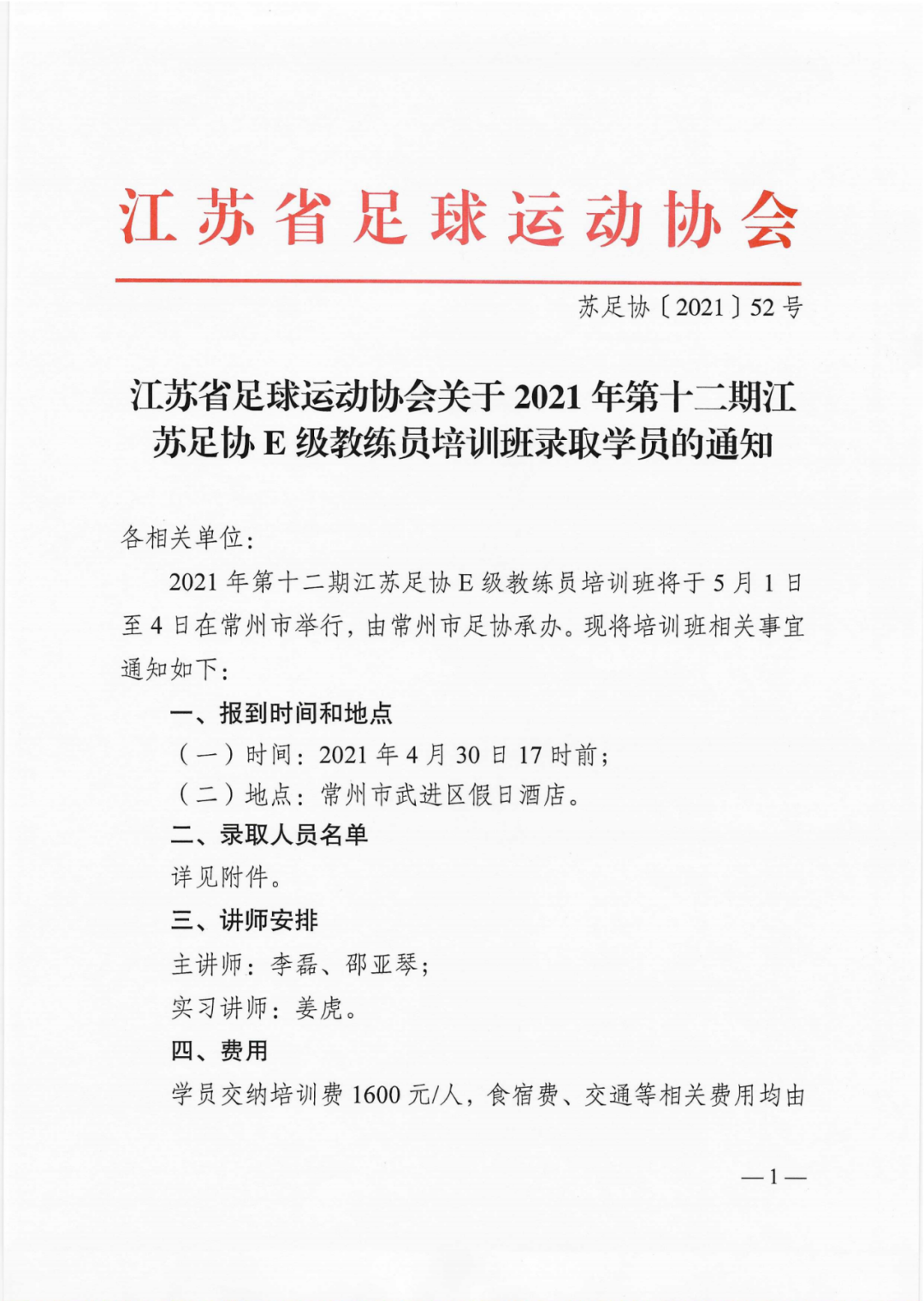 江苏省足球运动协会

苏足协〔2021〕52号

江苏省足球运动协会关于2021年第十二期江苏足协E级教练员培训班录取学员的通知

各相关单位：

2021年第十二期江苏足协E级教练员培训班将于5月1日至4日在常州市举行，由常州市足协承办。现将培训班相关事宜通知如下：

一、报到时间和地点

（一）时间：2021年4月30日17时前；

（二）地点：常州市武进区假日酒店。

二、录取人员名单

详见附件。

三、讲师安排

主讲师：李磊、邵亚琴；

实习讲师：姜虎。

四、费用

学员交纳培训费1600元/人，食宿费、交通等相关费用均由

—1—